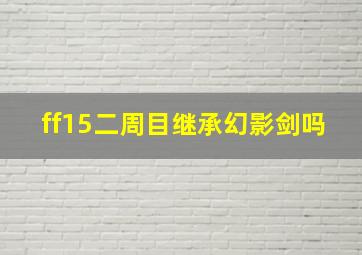 ff15二周目继承幻影剑吗